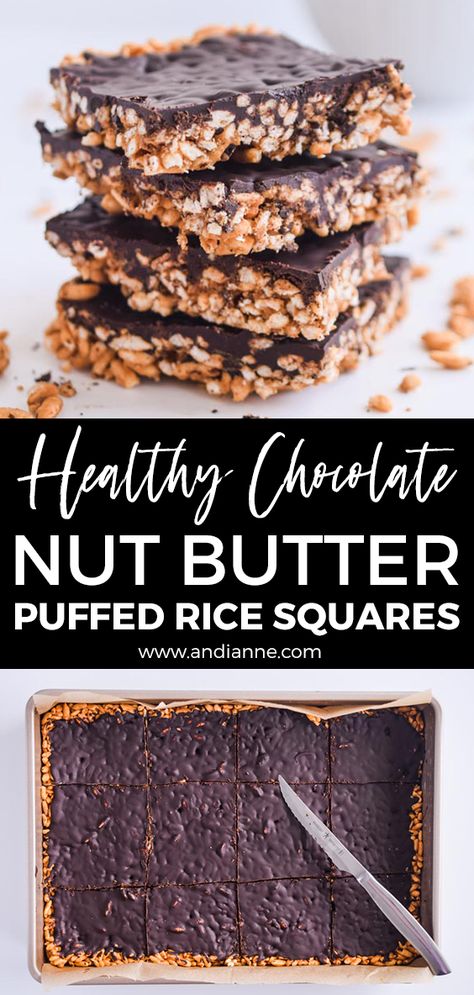 Healthy Chocolate
NUT BUTTER
PUFFED RICE SQUARES
www.andianne.com